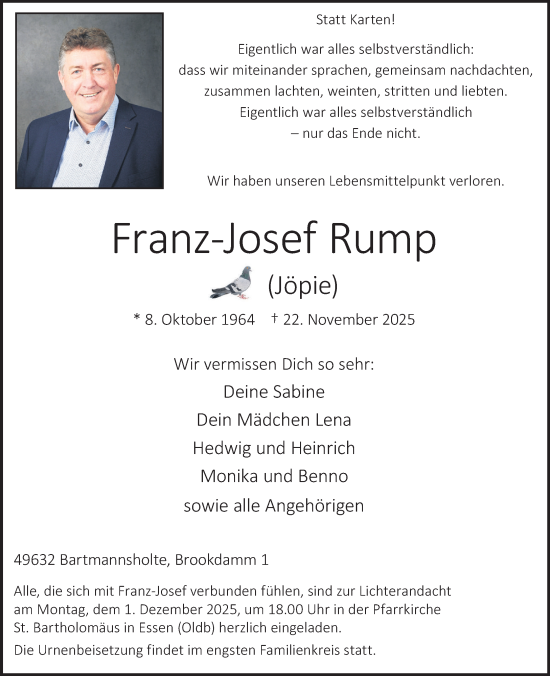 Statt Karten!

Eigentlich war alles selbstverständlich:
dass wir miteinander sprachen, gemeinsam nachdachten,
zusammen lachten, weinten, stritten und liebten.
Eigentlich war alles selbstverständlich
– nur das Ende nicht.

Wir haben unseren Lebensmittelpunkt verloren.

Franz-Josef Rump

(Jöpie)

* 8. Oktober 1964 † 22. November 2025

Wir vermissen Dich so sehr:
Deine Sabine
Dein Mädchen Lena
Hedwig und Heinrich
Monika und Benno
sowie alle Angehörigen

49632 Bartmannsholte, Brookdamm 1

Alle, die sich mit Franz-Josef verbunden fühlen, sind zur Lichterandacht am Montag, dem 1. Dezember 2025, um 18.00 Uhr in der Pfarrkirche St. Bartholomäus in Essen (Oldb) herzlich eingeladen.

Die Urnenbeisetzung findet im engsten Familienkreis statt.